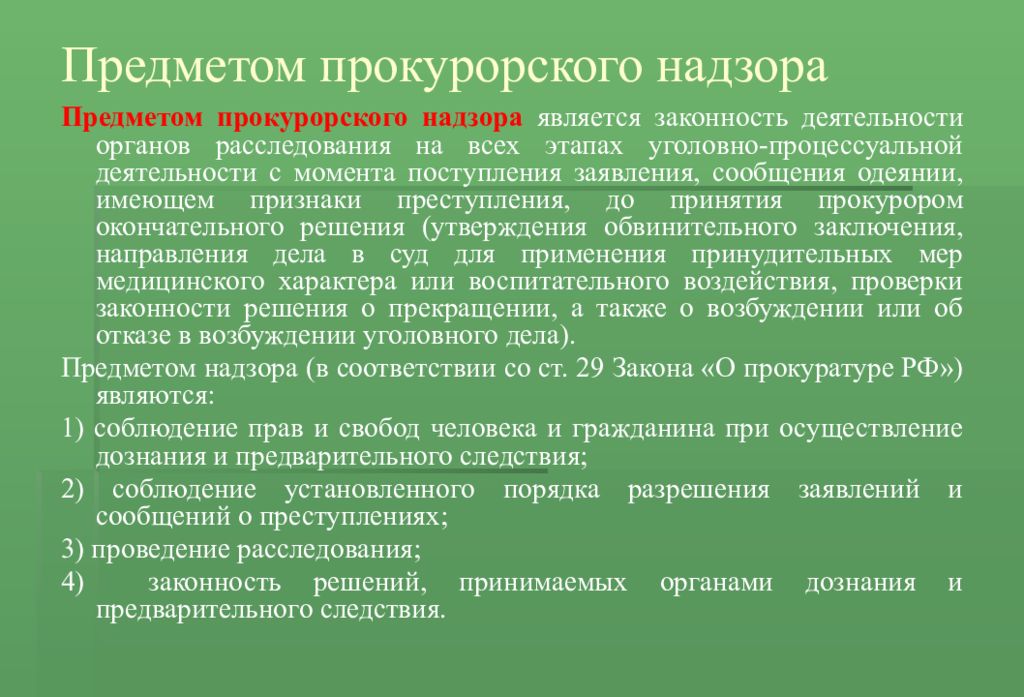 Предметом прокурорского надзора

Предметом прокурорского надзора является законность деятельности органов расследования на всех этапах уголовно-процессуальной деятельности с момента поступления заявления, сообщения одеянии, имеющем признаки преступления, до принятия прокурором окончательного решения (утверждения обвинительного заключения, направления дела в суд для применения принудительных мер медицинского характера или воспитательного воздействия, проверки законности решения о прекращении, а также о возбуждении или об отказе в возбуждении уголовного дела).

Предметом надзора (в соответствии со ст. 29 Закона «О прокуратуре РФ») являются:

1) соблюдение прав и свобод человека и гражданина при осуществление дознания и предварительного следствия;

2) соблюдение установленного порядка разрешения заявлений и сообщений о преступлениях;

3) проведение расследования;

4) законность решений, принимаемых органами дознания и предварительного следствия.